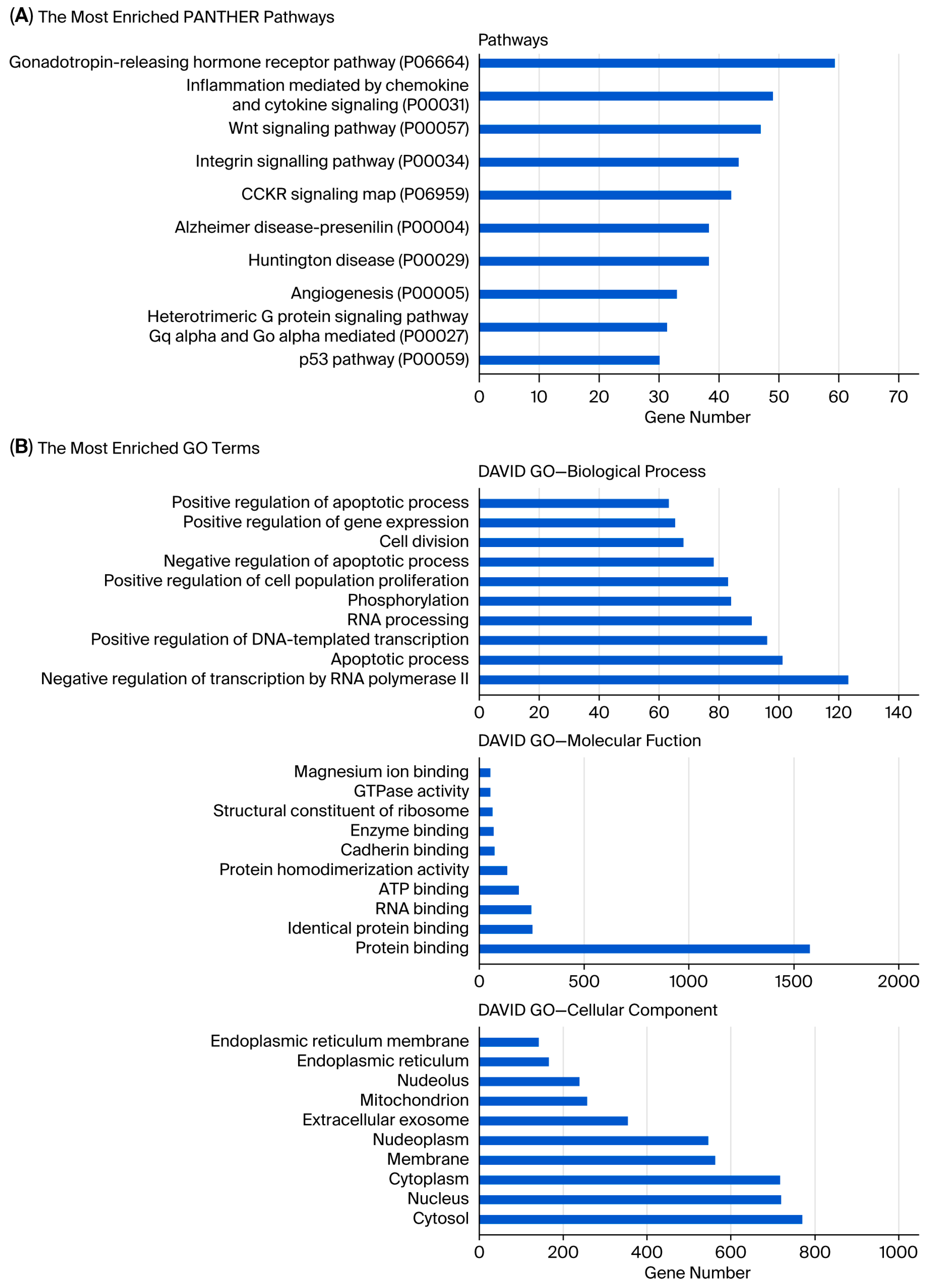 (A) The Most Enriched PANTHER Pathways

Pathways

Gonadotropin-releasing hormone receptor pathway (P06664)
Inflammation mediated by chemokine and cytokine signaling (P00031)
Wnt signaling pathway (P00057)
Integrin signalling pathway (P00034)
CCKR signaling map (P06959)
Alzheimer disease-presenilin (P00004)
Huntington disease (P00029)
Angiogenesis (P00005)
Heterotrimeric G protein signaling pathway Gq alpha and Go alpha mediated (P00027)
p53 pathway (P00059)

0 10 20 30 40 50 60 70
Gene Number

(B) The Most Enriched GO Terms

DAVID GO—Biological Process

Positive regulation of apoptotic process
Positive regulation of gene expression
Cell division
Negative regulation of apoptotic process
Positive regulation of cell population proliferation
Phosphorylation
RNA processing
Positive regulation of DNA-templated transcription
Apoptotic process
Negative regulation of transcription by RNA polymerase II

0 20 40 60 80 100 120 140

DAVID GO—Molecular Fuction

Magnesium ion binding
GTPase activity
Structural constituent of ribosome
Enzyme binding
Cadherin binding
Protein homodimerization activity
ATP binding
RNA binding
Identical protein binding
Protein binding

0 500 1000 1500 2000

DAVID GO—Cellular Component

Endoplasmic reticulum membrane
Endoplasmic reticulum
Nudeolus
Mitochondrion
Extracellular exosome
Nudeoplasm
Membrane
Cytoplasm
Nucleus
Cytosol

0 200 400 600 800 1000
Gene Number